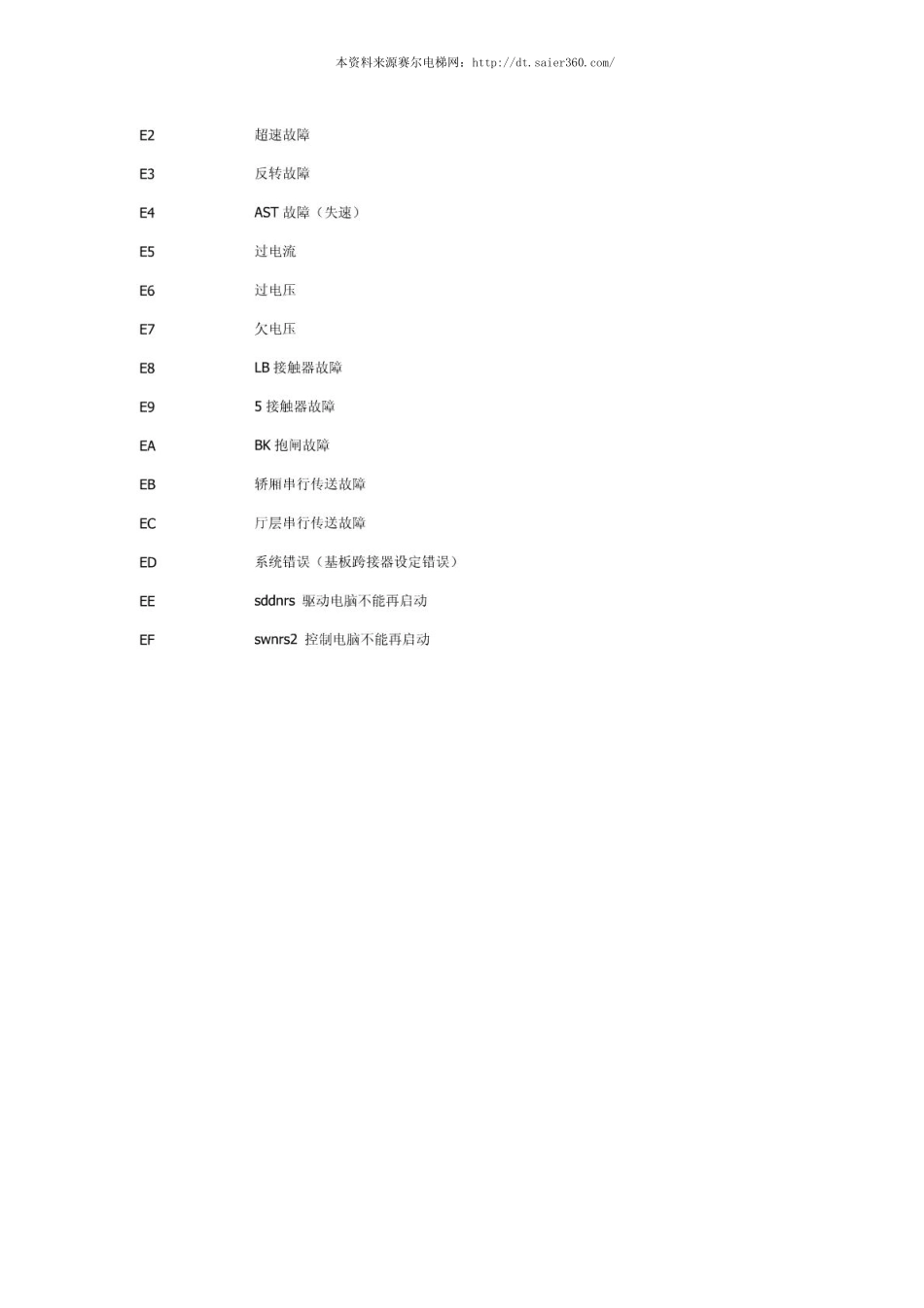 本资料来源赛尔电梯网：http://dt.saier360.com/

E2 超速故障

E3 反转故障

E4 AST故障（失速）

E5 过电流

E6 过电压

E7 欠电压

E8 LB接触器故障

E9 5接触器故障

EA BK抱闸故障

EB 轿厢串行传送故障

EC 厅层串行传送故障

ED 系统错误（基板跨接器设定错误）

EE sddnrs 驱动电脑不能再启动

EF swnrs2 控制电脑不能再启动